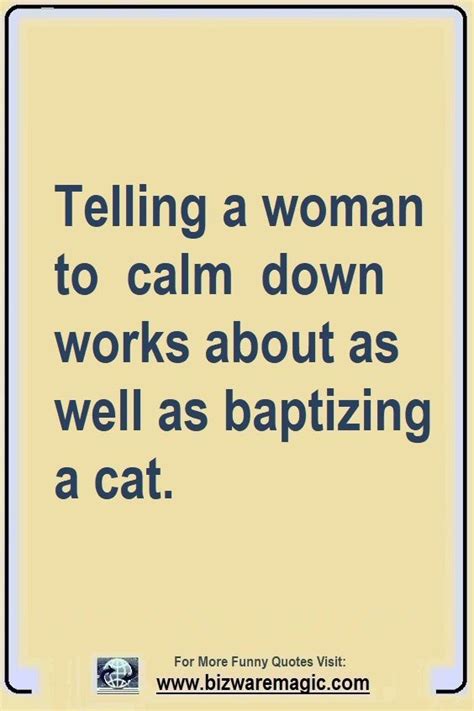 Telling a woman to calm down works about as well as baptizing a cat.

For More Funny Quotes Visit:
www.bizwaremagic.com